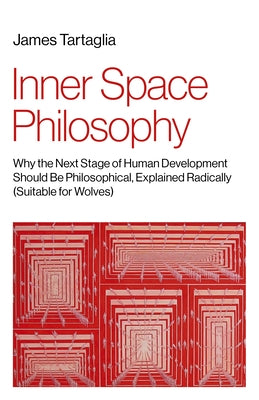 James Tartaglia

Inner Space Philosophy

Why the Next Stage of Human Development Should Be Philosophical, Explained Radically (Suitable for Wolves)